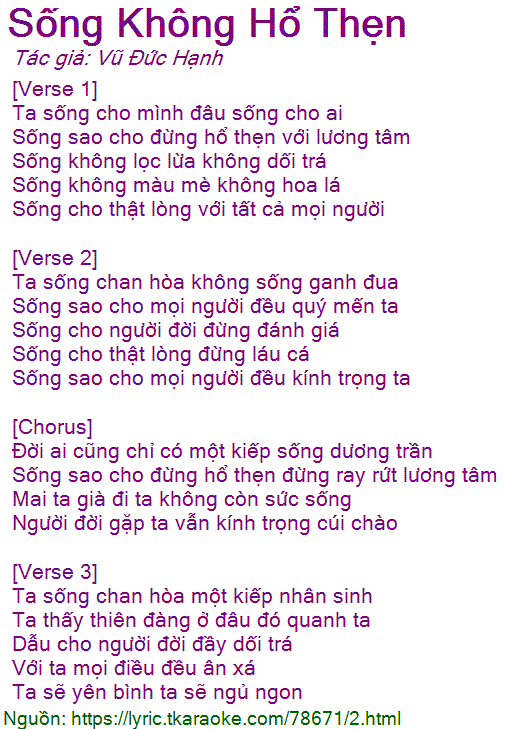 Sống Không Hổ Thẹn
Tác giả: Vũ Đức Hạnh

[Verse 1]
Ta sống cho mình đâu sống cho ai
Sống sao cho đừng hổ thẹn với lương tâm
Sống không lọc lừa không dối trá
Sống không màu mè không hoa lá
Sống cho thật lòng với tất cả mọi người

[Verse 2]
Ta sống chan hòa không sống ganh đua
Sống sao cho mọi người đều quý mến ta
Sống cho người đời đừng đánh giá
Sống cho thật lòng đừng láu cá
Sống sao cho mọi người đều kính trọng ta

[Chorus]
Đời ai cũng chỉ có một kiếp sống dương trần
Sống sao cho đừng hổ thẹn đừng ray rứt lương tâm
Mai ta già đi ta không còn sức sống
Người đời gặp ta vẫn kính trọng cúi chào

[Verse 3]
Ta sống chan hòa một kiếp nhân sinh
Ta thấy thiên đàng ở đâu đó quanh ta
Dẫu cho người đời đầy dối trá
Với ta mọi điều đều ân xá
Ta sẽ yên bình ta sẽ ngủ ngon

Nguồn: https://lyric.tkaraoke.com/78671/2.html